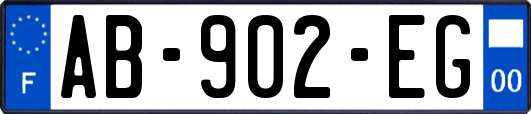 F
AB-902-EG
00